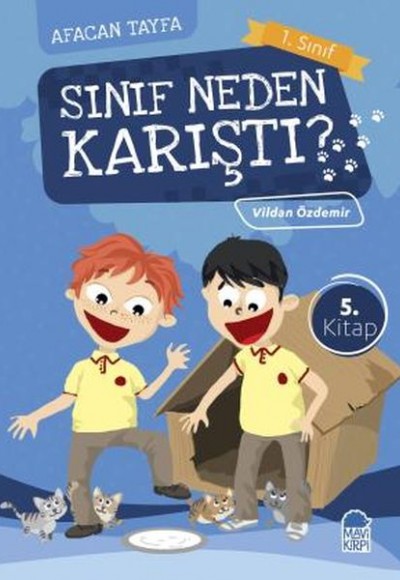 AFACAN TAYFA

1. Sınıf

SINIF NEDEN KARIŞTI?

Vildan Özdemir

5. Kitap

MAVİ KİRPİ